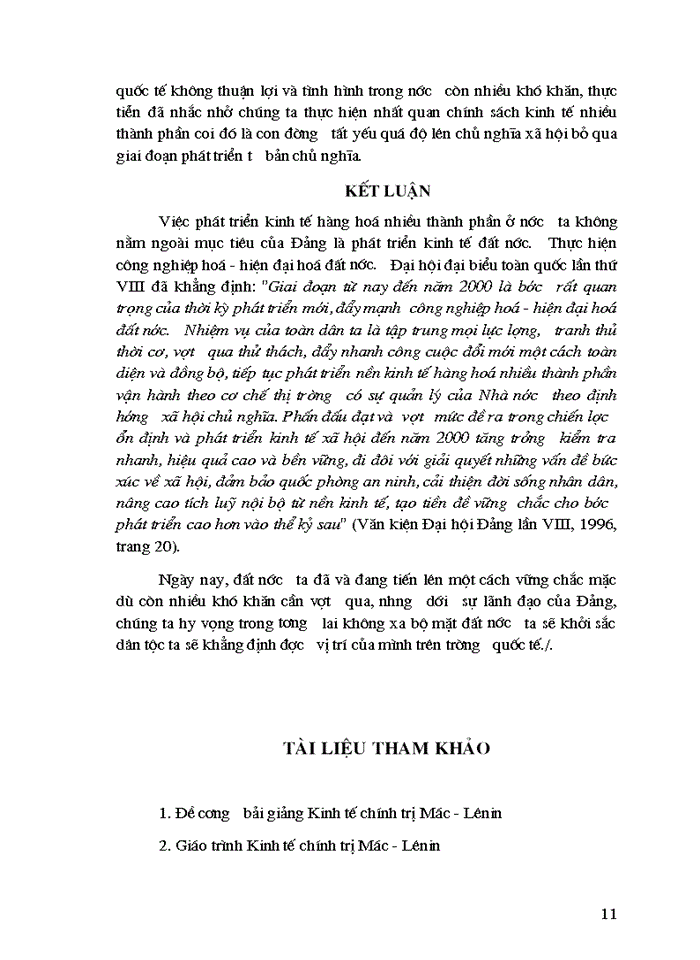 quốc tế không thuận lợi và tình hình trong nớc còn nhiều khó khăn, thực tiễn đã nhắc nhở chúng ta thực hiện nhất quan chính sách kinh tế nhiều thành phần coi đó là con đờng tất yếu quá độ lên chủ nghĩa xã hội bỏ qua giai đoạn phát triển t bản chủ nghĩa.

KẾT LUẬN

Việc phát triển kinh tế hàng hoá nhiều thành phần ở nớc ta không nằm ngoài mục tiêu của Đảng là phát triển kinh tế đất nớc. Thực hiện công nghiệp hoá - hiện đại hoá đất nớc. Đại hội đại biểu toàn quốc lần thứ VIII đã khẳng định: "Giai đoạn từ nay đến năm 2000 là bớc rất quan trọng của thời kỳ phát triển mới, đẩy mạnh công nghiệp hoá - hiện đại hoá đất nớc. Nhiệm vụ của toàn dân ta là tập trung mọi lực lợng, tranh thủ thời cơ, vợt qua thử thách, đẩy nhanh công cuộc đổi mới một cách toàn diện và đồng bộ, tiếp tục phát triển nền kinh tế hàng hoá nhiều thành phần vận hành theo cơ chế thị trờng có sự quản lý của Nhà nớc theo định hớng xã hội chủ nghĩa. Phấn đấu đạt và vợt mức đề ra trong chiến lợc ổn định và phát triển kinh tế xã hội đến năm 2000 tăng trởng kiểm tra nhanh, hiệu quả cao và bền vững, đi đôi với giải quyết những vấn đề bức xúc về xã hội, đảm bảo quốc phòng an ninh, cải thiện đời sống nhân dân, nâng cao tích luỹ nội bộ từ nền kinh tế, tạo tiền đề vững chắc cho bớc phát triển cao hơn vào thế kỷ sau" (Văn kiện Đại hội Đảng lần VIII, 1996, trang 20).

Ngày nay, đất nớc ta đã và đang tiến lên một cách vững chắc mặc dù còn nhiều khó khăn cần vợt qua, nhng dới sự lãnh đạo của Đảng, chúng ta hy vọng trong tơng lai không xa bộ mặt đất nớc ta sẽ khởi sắc dân tộc ta sẽ khẳng định đợc vị trí của mình trên trờng quốc tế./.

TÀI LIỆU THAM KHẢO

1. Đề cơng bài giảng Kinh tế chính trị Mác - Lênin

2. Giáo trình Kinh tế chính trị Mác - Lênin

11